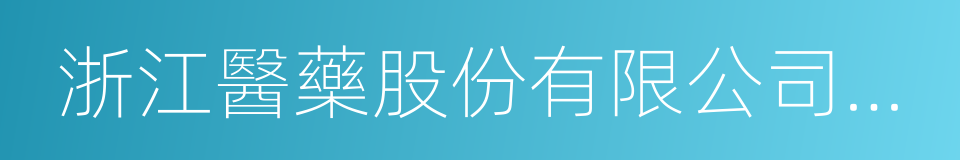 浙江醫藥股份有限公司...